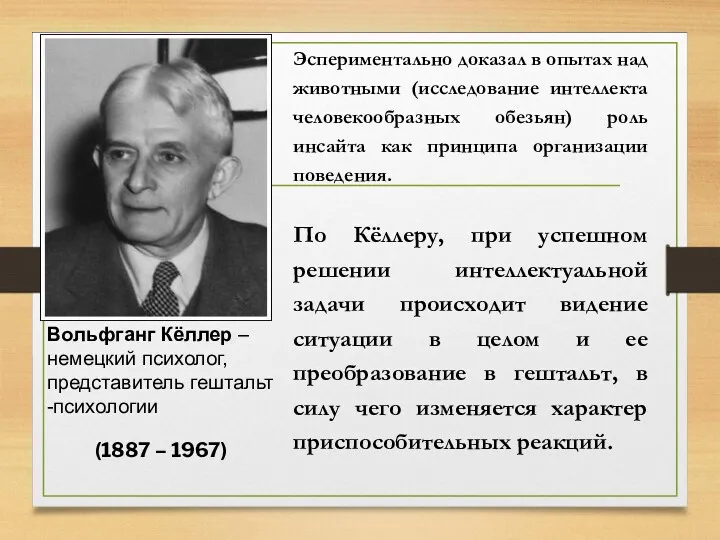 Эспериментально доказал в опытах над животными (исследование интеллекта человекообразных обезьян) роль инсайта как принципа организации поведения.

По Кёллеру, при успешном решении интеллектуальной задачи происходит видение ситуации в целом и ее преобразование в гештальт, в силу чего изменяется характер приспособительных реакций.

Вольфганг Кёллер – немецкий психолог, представитель гештальт -психологии

(1887 – 1967)